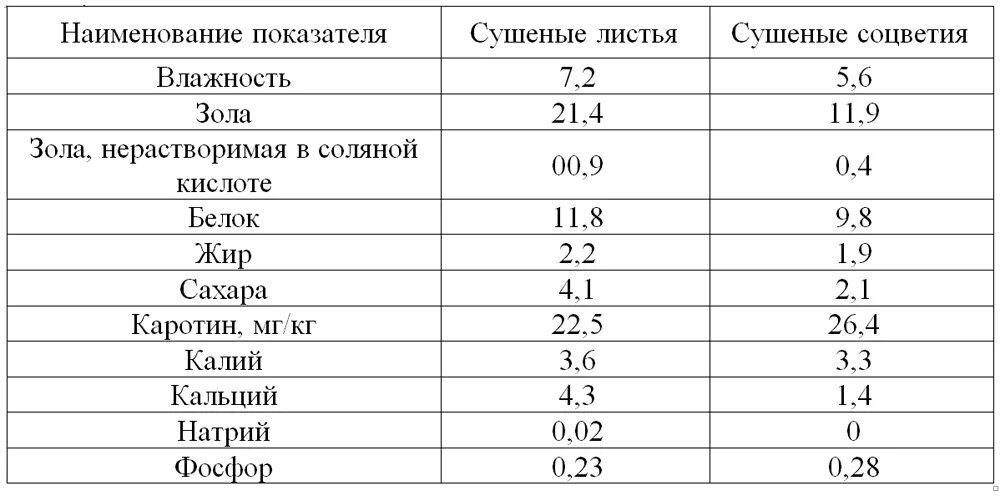 | Наименование показателя | Сушеные листья | Сушеные соцветия |
|---|---|---|
| Влажность | 7,2 | 5,6 |
| Зола | 21,4 | 11,9 |
| Зола, нерастворимая в соляной кислоте | 00,9 | 0,4 |
| Белок | 11,8 | 9,8 |
| Жир | 2,2 | 1,9 |
| Сахара | 4,1 | 2,1 |
| Каротин, мг/кг | 22,5 | 26,4 |
| Калий | 3,6 | 3,3 |
| Кальций | 4,3 | 1,4 |
| Натрий | 0,02 | 0 |
| Фосфор | 0,23 | 0,28 |